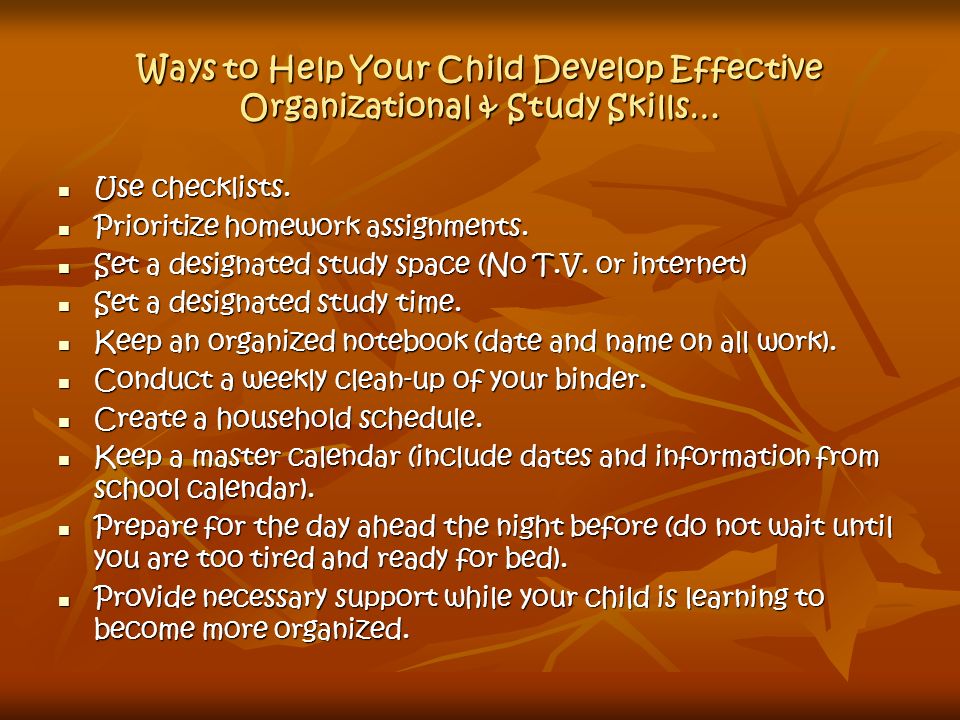 Ways to Help Your Child Develop Effective Organizational & Study Skills…

- Use checklists.
- Prioritize homework assignments.
- Set a designated study space (No T.V. or internet)
- Set a designated study time.
- Keep an organized notebook (date and name on all work).
- Conduct a weekly clean-up of your binder.
- Create a household schedule.
- Keep a master calendar (include dates and information from school calendar).
- Prepare for the day ahead the night before (do not wait until you are too tired and ready for bed).
- Provide necessary support while your child is learning to become more organized.